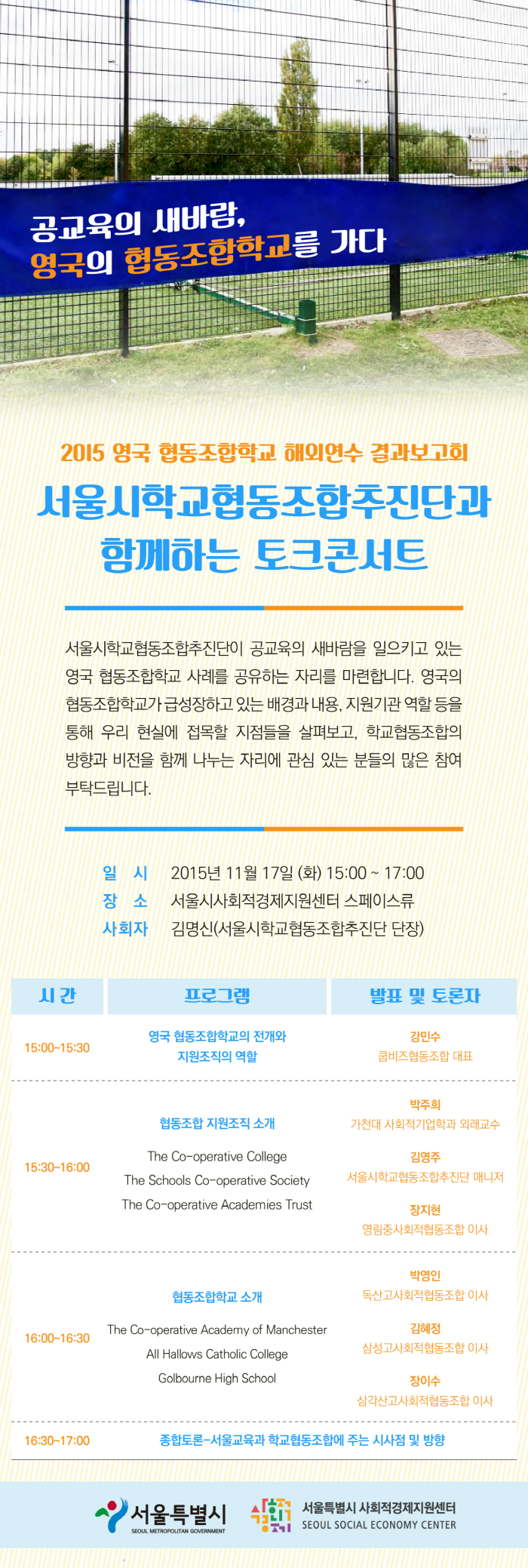 공교육의 새바람,
영국의 협동조합학교를 가다

2015 영국 협동조합학교 해외연수 결과보고회

서울시학교협동조합추진단과
함께하는 토크콘서트

서울시학교협동조합추진단이 공교육의 새바람을 일으키고 있는 영국 협동조합학교 사례를 공유하는 자리를 마련합니다. 영국의 협동조합학교가 급성장하고 있는 배경과 내용, 지원기관 역할 등을 통해 우리 현실에 접목할 지점들을 살펴보고, 학교협동조합의 방향과 비전을 함께 나누는 자리에 관심 있는 분들의 많은 참여 부탁드립니다.

일 시 2015년 11월 17일 (화) 15:00 ~ 17:00
장 소 서울시사회적경제지원센터 스페이스류
사회자 김명신(서울시학교협동조합추진단 단장)

| 시 간 | 프로그램 | 발표 및 토론자 |
|---|---|---|
| 15:00~15:30 | 영국 협동조합학교의 전개와 지원조직의 역할 | 강민수 쿱비즈협동조합 대표 |
| 15:30~16:00 | 협동조합 지원조직 소개 The Co-operative College The Schools Co-operative Society The Co-operative Academies Trust | 박주희 가천대 사회적기업학과 외래교수 김영주 서울시학교협동조합추진단 매니저 장지현 영림중사회적협동조합 이사 |
| 16:00~16:30 | 협동조합학교 소개 The Co-operative Academy of Manchester All Hallows Catholic College Golbourne High School | 박영인 독산고사회적협동조합 이사 김혜정 삼성고사회적협동조합 이사 장이수 삼각산고사회적협동조합 이사 |
| 16:30~17:00 | 종합토론-서울교육과 학교협동조합에 주는 시사점 및 방향 | |

서울특별시
SEOUL METROPOLITAN GOVERNMENT

서울특별시 사회적경제지원센터
SEOUL SOCIAL ECONOMY CENTER